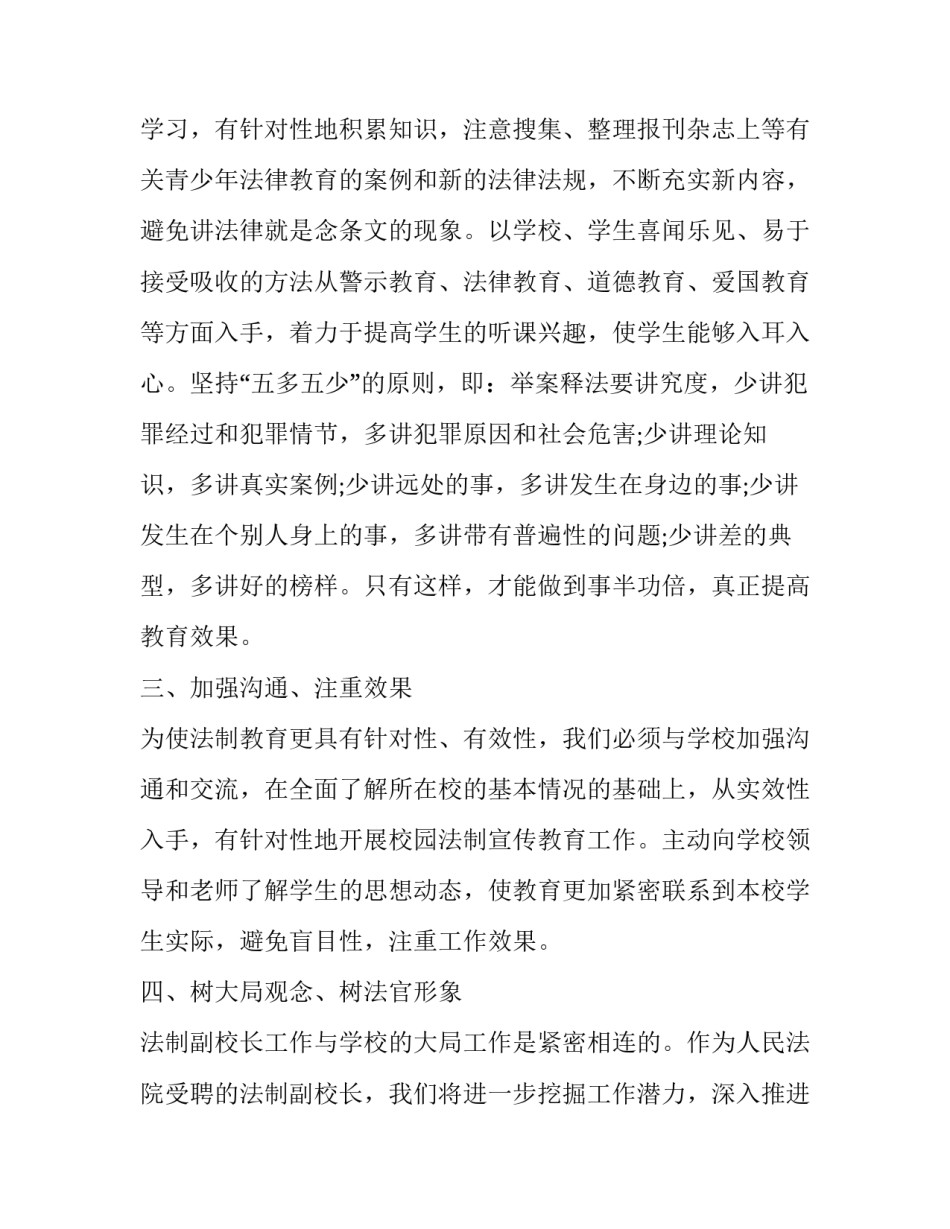 学习，有针对性地积累知识，注意搜集、整理报刊杂志上等有关青少年法律教育的案例和新的法律法规，不断充实新内容，避免讲法律就是念条文的现象。以学校、学生喜闻乐见、易于接受吸收的方法从警示教育、法律教育、道德教育、爱国教育等方面入手，着力于提高学生的听课兴趣，使学生能够入耳入心。坚持“五多五少”的原则，即：举案释法要讲究度，少讲犯罪经过和犯罪情节，多讲犯罪原因和社会危害;少讲理论知识，多讲真实案例;少讲远处的事，多讲发生在身边的事;少讲发生在个别人身上的事，多讲带有普遍性的问题;少讲差的典型，多讲好的榜样。只有这样，才能做到事半功倍，真正提高教育效果。

三、加强沟通、注重效果

为使法制教育更具有针对性、有效性，我们必须与学校加强沟通和交流，在全面了解所在校的基本情况的基础上，从实效性入手，有针对性地开展校园法制宣传教育工作。主动向学校领导和老师了解学生的思想动态，使教育更加紧密联系到本校学生实际，避免盲目性，注重工作效果。

四、树大局观念、树法官形象

法制副校长工作与学校的大局工作是紧密相连的。作为人民法院受聘的法制副校长，我们将进一步挖掘工作潜力，深入推进